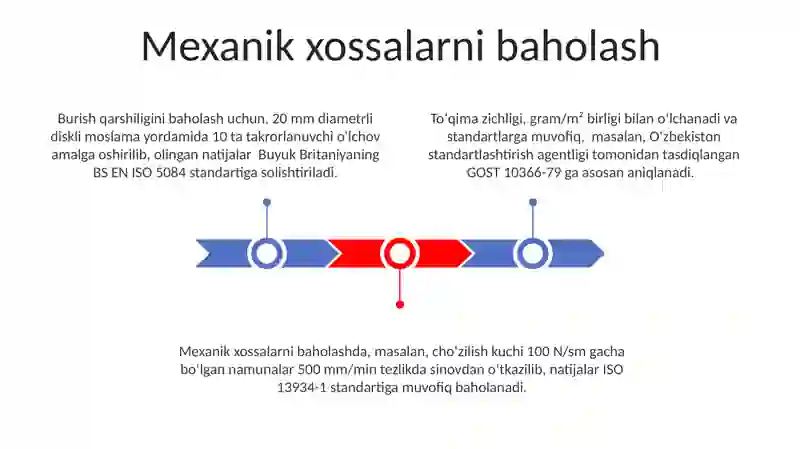 Mexanik xossalarni baholash

Burish qarshiligini baholash uchun, 20 mm diametrli diskli moslama yordamida 10 ta takrorlanuvchi o'lchov amalga oshirilib, olingan natijalar Buyuk Britaniyaning BS EN ISO 5084 standartiga solishtiriladi.

To'qima zichligi, gram/m² birligi bilan o'lchanadi va standartlarga muvofiq, masalan, O'zbekiston standartlashtirish agentligi tomonidan tasdiqlangan GOST 10366-79 ga asosan aniqlanadi.

Mexanik xossalarni baholashda, masalan, cho'zilish kuchi 100 N/sm gacha bo'lgan namunalar 500 mm/min tezlikda sinovdan o'tkazilib, natijalar ISO 13934-1 standartiga muvofiq baholanadi.